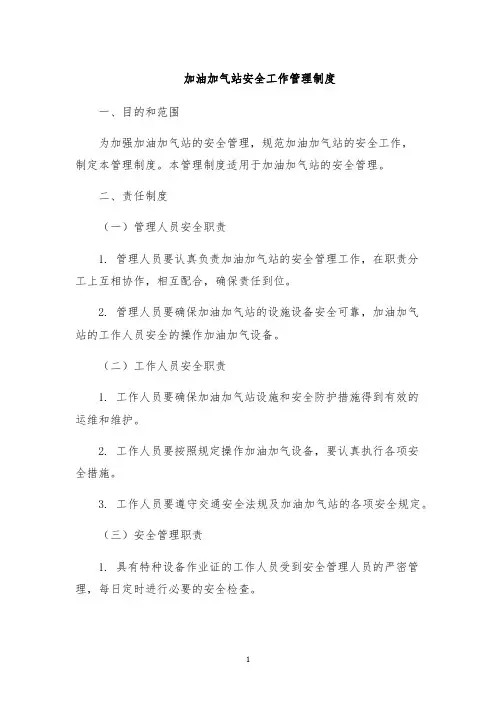 加油加气站安全工作管理制度

一、目的和范围

为加强加油加气站的安全管理，规范加油加气站的安全工作，制定本管理制度。本管理制度适用于加油加气站的安全管理。

二、责任制度

（一）管理人员安全职责

1. 管理人员要认真负责加油加气站的安全管理工作，在职责分工上互相协作，相互配合，确保责任到位。

2. 管理人员要确保加油加气站的设施设备安全可靠，加油加气站的工作人员安全的操作加油加气设备。

（二）工作人员安全职责

1. 工作人员要确保加油加气站设施和安全防护措施得到有效的运维和维护。

2. 工作人员要按照规定操作加油加气设备，要认真执行各项安全措施。

3. 工作人员要遵守交通安全法规及加油加气站的各项安全规定。

（三）安全管理职责

1. 具有特种设备作业证的工作人员受到安全管理人员的严密管理，每日定时进行必要的安全检查。

1